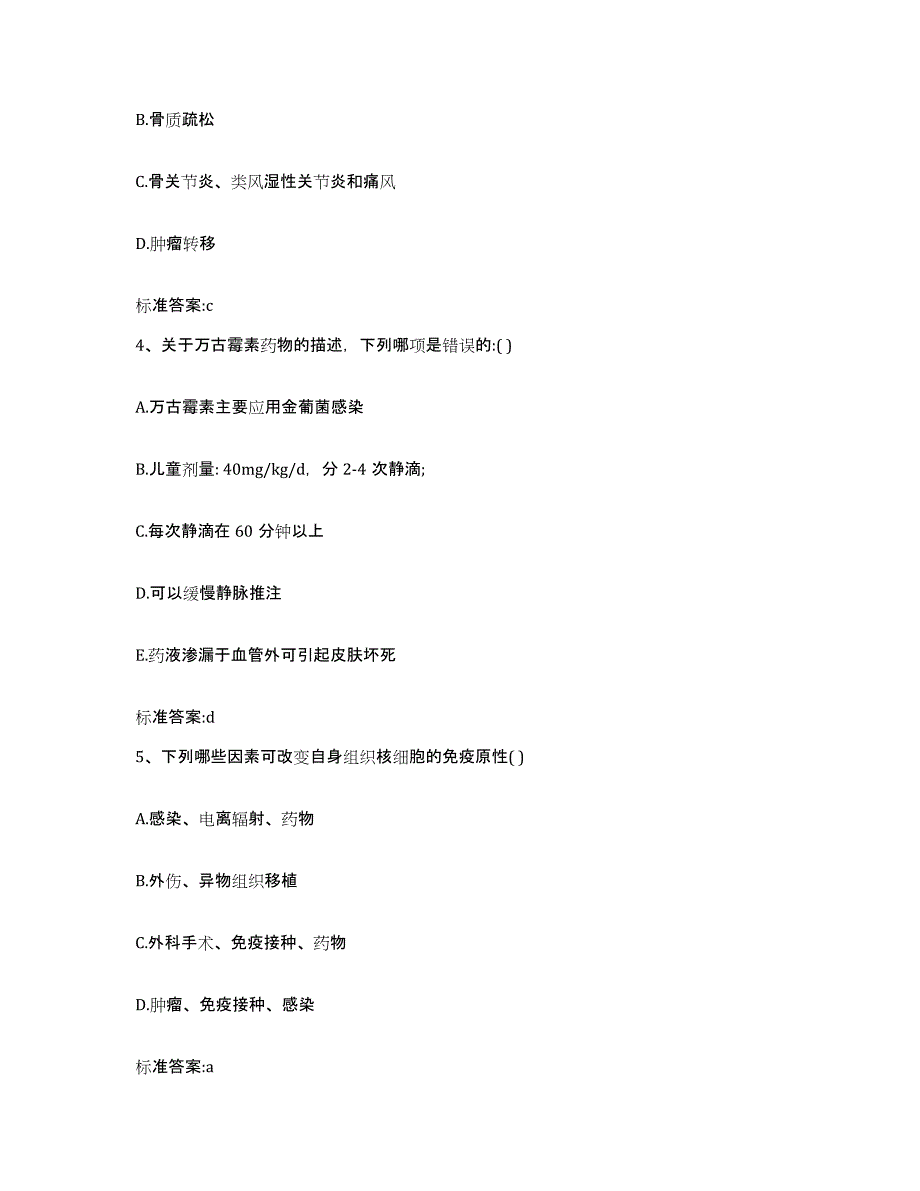 B.骨质疏松

C.骨关节炎、类风湿性关节炎和痛风

D.肿瘤转移

标准答案:c

4、关于万古霉素药物的描述，下列哪项是错误的:( )

A.万古霉素主要应用金葡菌感染

B.儿童剂量: 40mg/kg/d，分 2-4 次静滴;

C.每次静滴在 60 分钟以上

D.可以缓慢静脉推注

E.药液渗漏于血管外可引起皮肤坏死

标准答案:d

5、下列哪些因素可改变自身组织核细胞的免疫原性( )

A.感染、电离辐射、药物

B.外伤、异物组织移植

C.外科手术、免疫接种、药物

D.肿瘤、免疫接种、感染

标准答案:a